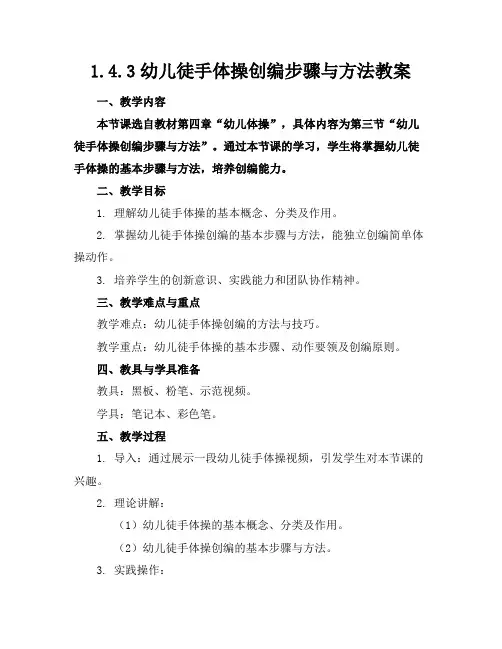 1.4.3 幼儿徒手体操创编步骤与方法教案

一、教学内容

本节课选自教材第四章“幼儿体操”，具体内容为第三节“幼儿徒手体操创编步骤与方法”。通过本节课的学习，学生将掌握幼儿徒手体操的基本步骤与方法，培养创编能力。

二、教学目标

1. 理解幼儿徒手体操的基本概念、分类及作用。

2. 掌握幼儿徒手体操创编的基本步骤与方法，能独立创编简单体操动作。

3. 培养学生的创新意识、实践能力和团队协作精神。

三、教学难点与重点

教学难点：幼儿徒手体操创编的方法与技巧。

教学重点：幼儿徒手体操的基本步骤、动作要领及创编原则。

四、教具与学具准备

教具：黑板、粉笔、示范视频。

学具：笔记本、彩色笔。

五、教学过程

1. 导入：通过展示一段幼儿徒手体操视频，引发学生对本节课的兴趣。

2. 理论讲解：

（1）幼儿徒手体操的基本概念、分类及作用。

（2）幼儿徒手体操创编的基本步骤与方法。

3. 实践操作：